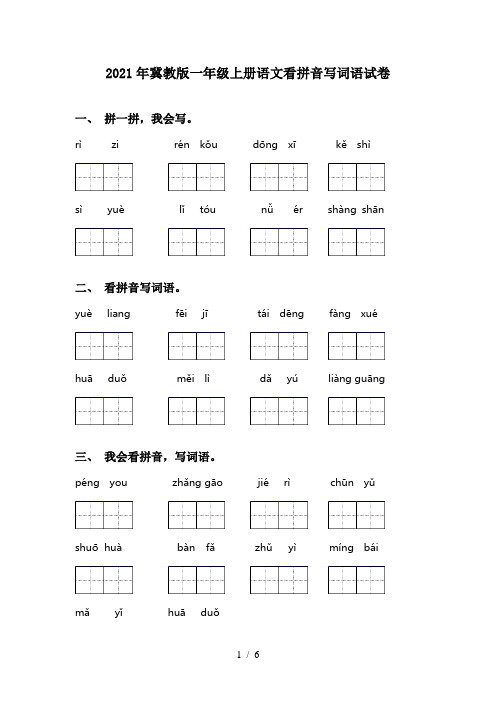 2021年冀教版一年级上册语文看拼音写词语试卷

一、 拼一拼，我会写。

rì zi　　rén kǒu　　dōng xī　　kě shì

sì yuè　　lǐ tóu　　nǚ ér　　shàng shān

二、 看拼音写词语。

yuè liang　　fēi jī　　tái dēng　　fàng xué

huā duǒ　　měi lì　　dǎ yú　　liàng guāng

三、 我会看拼音，写词语。

péng you　　zhǎng gāo　　jié rì　　chūn yǔ

shuō huà　　bàn fǎ　　zhǔ yì　　míng bái

mǎ yǐ　　huā duǒ

1 / 6